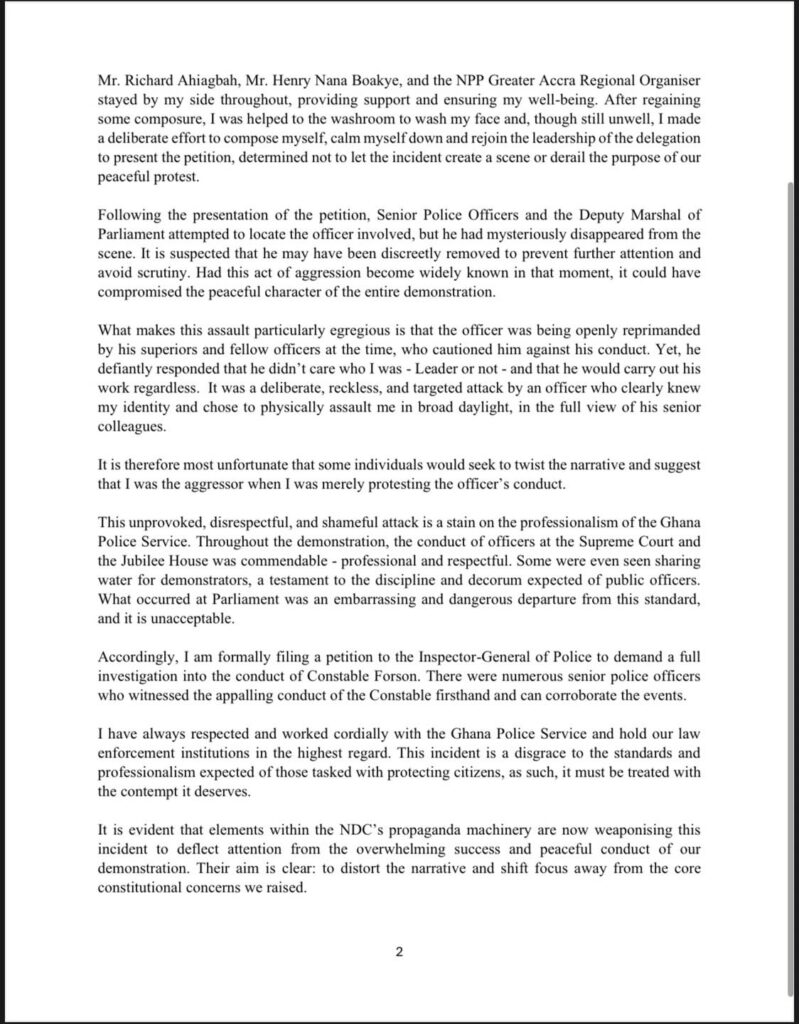 Mr. Richard Ahiagbah, Mr. Henry Nana Boakye, and the NPP Greater Accra Regional Organiser stayed by my side throughout, providing support and ensuring my well-being. After regaining some composure, I was helped to the washroom to wash my face and, though still unwell, I made a deliberate effort to compose myself, calm myself down and rejoin the leadership of the delegation to present the petition, determined not to let the incident create a scene or derail the purpose of our peaceful protest.

Following the presentation of the petition, Senior Police Officers and the Deputy Marshal of Parliament attempted to locate the officer involved, but he had mysteriously disappeared from the scene. It is suspected that he may have been discreetly removed to prevent further attention and avoid scrutiny. Had this act of aggression become widely known in that moment, it could have compromised the peaceful character of the entire demonstration.

What makes this assault particularly egregious is that the officer was being openly reprimanded by his superiors and fellow officers at the time, who cautioned him against his conduct. Yet, he defiantly responded that he didn't care who I was - Leader or not - and that he would carry out his work regardless. It was a deliberate, reckless, and targeted attack by an officer who clearly knew my identity and chose to physically assault me in broad daylight, in the full view of his senior colleagues.

It is therefore most unfortunate that some individuals would seek to twist the narrative and suggest that I was the aggressor when I was merely protesting the officer's conduct.

This unprovoked, disrespectful, and shameful attack is a stain on the professionalism of the Ghana Police Service. Throughout the demonstration, the conduct of officers at the Supreme Court and the Jubilee House was commendable - professional and respectful. Some were even seen sharing water for demonstrators, a testament to the discipline and decorum expected of public officers. What occurred at Parliament was an embarrassing and dangerous departure from this standard, and it is unacceptable.

Accordingly, I am formally filing a petition to the Inspector-General of Police to demand a full investigation into the conduct of Constable Forson. There were numerous senior police officers who witnessed the appalling conduct of the Constable firsthand and can corroborate the events.

I have always respected and worked cordially with the Ghana Police Service and hold our law enforcement institutions in the highest regard. This incident is a disgrace to the standards and professionalism expected of those tasked with protecting citizens, as such, it must be treated with the contempt it deserves.

It is evident that elements within the NDC's propaganda machinery are now weaponising this incident to deflect attention from the overwhelming success and peaceful conduct of our demonstration. Their aim is clear: to distort the narrative and shift focus away from the core constitutional concerns we raised.

2